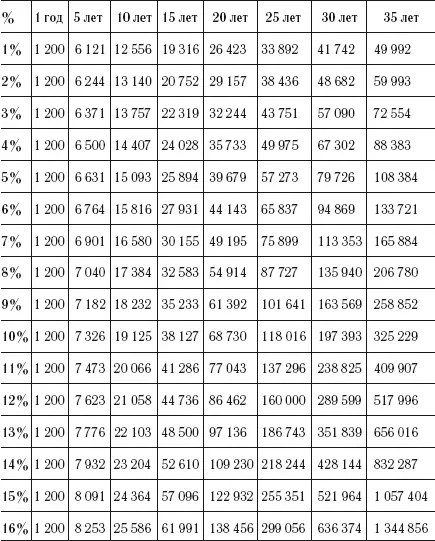 | % | 1 год | 5 лет | 10 лет | 15 лет | 20 лет | 25 лет | 30 лет | 35 лет |
|---|---|---|---|---|---|---|---|---|
| 1% | 1 200 | 6 121 | 12 556 | 19 316 | 26 423 | 33 892 | 41 742 | 49 992 |
| 2% | 1 200 | 6 244 | 13 140 | 20 752 | 29 157 | 38 436 | 48 682 | 59 993 |
| 3% | 1 200 | 6 371 | 13 757 | 22 319 | 32 244 | 43 751 | 57 090 | 72 554 |
| 4% | 1 200 | 6 500 | 14 407 | 24 028 | 35 733 | 49 975 | 67 302 | 88 383 |
| 5% | 1 200 | 6 631 | 15 093 | 25 894 | 39 679 | 57 273 | 79 726 | 108 384 |
| 6% | 1 200 | 6 764 | 15 816 | 27 931 | 44 143 | 65 837 | 94 869 | 133 721 |
| 7% | 1 200 | 6 901 | 16 580 | 30 155 | 49 195 | 75 899 | 113 353 | 165 884 |
| 8% | 1 200 | 7 040 | 17 384 | 32 583 | 54 914 | 87 727 | 135 940 | 206 780 |
| 9% | 1 200 | 7 182 | 18 232 | 35 233 | 61 392 | 101 641 | 163 569 | 258 852 |
| 10% | 1 200 | 7 326 | 19 125 | 38 127 | 68 730 | 118 016 | 197 393 | 325 229 |
| 11% | 1 200 | 7 473 | 20 066 | 41 286 | 77 043 | 137 296 | 238 825 | 409 907 |
| 12% | 1 200 | 7 623 | 21 058 | 44 736 | 86 462 | 160 000 | 289 599 | 517 996 |
| 13% | 1 200 | 7 776 | 22 103 | 48 500 | 97 136 | 186 743 | 351 839 | 656 016 |
| 14% | 1 200 | 7 932 | 23 204 | 52 610 | 109 230 | 218 244 | 428 144 | 832 287 |
| 15% | 1 200 | 8 091 | 24 364 | 57 096 | 122 932 | 255 351 | 521 964 | 1 057 404 |
| 16% | 1 200 | 8 253 | 25 586 | 61 991 | 138 456 | 299 056 | 636 374 | 1 344 856 |